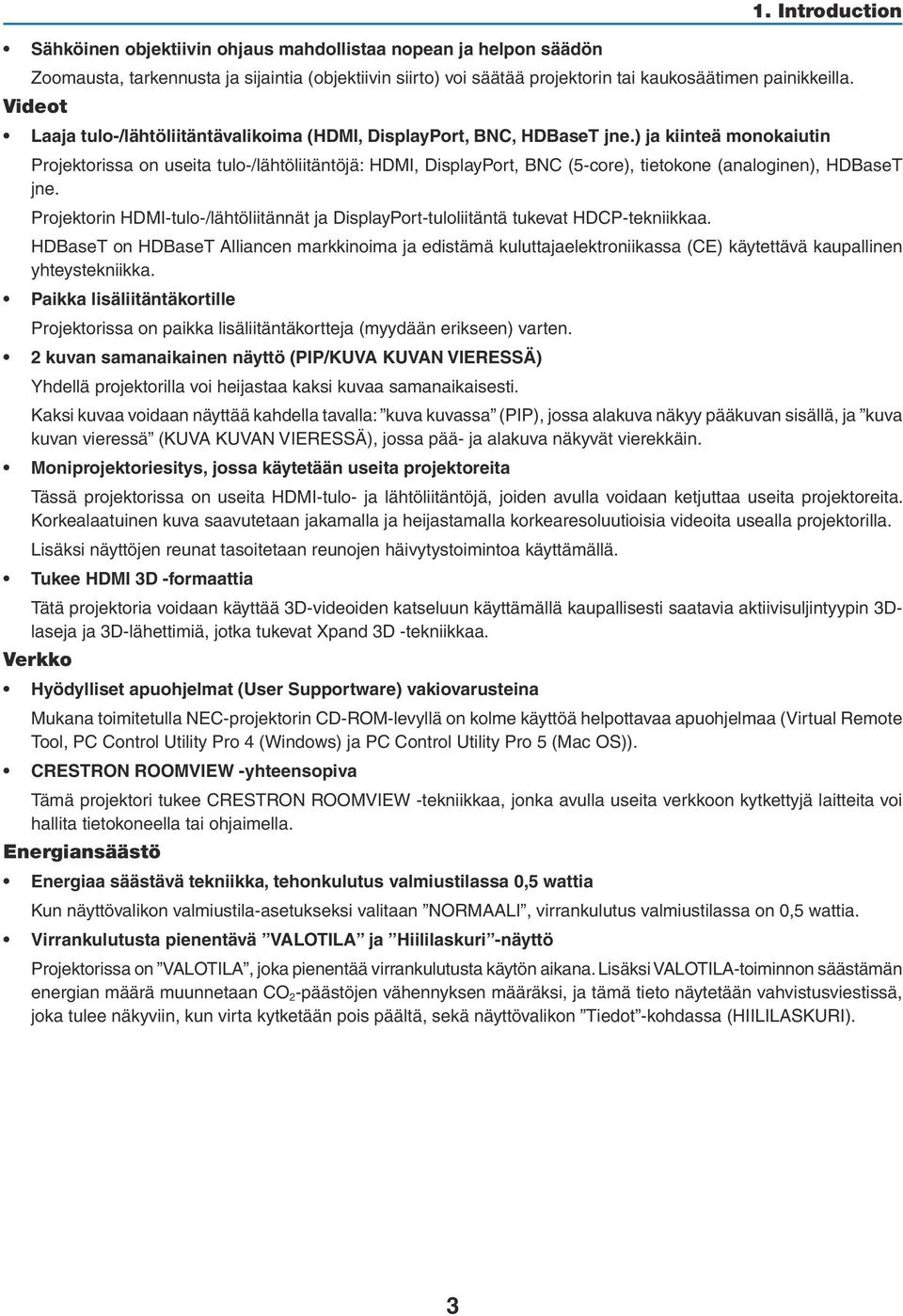 1. Introduction

• Sähköinen objektiivin ohjaus mahdollistaa nopean ja helpon säädön

Zoomausta, tarkennusta ja sijaintia (objektiivin siirto) voi säätää projektorin tai kaukosäätimen painikkeilla.

Videot

• Laaja tulo-/lähtöliitäntävalikoima (HDMI, DisplayPort, BNC, HDBaseT jne.) ja kiinteä monokaiutin

Projektorissa on useita tulo-/lähtöliitäntöjä: HDMI, DisplayPort, BNC (5-core), tietokone (analoginen), HDBaseT jne.

Projektorin HDMI-tulo-/lähtöliitännät ja DisplayPort-tuloliitäntä tukevat HDCP-tekniikkaa.

HDBaseT on HDBaseT Alliancen markkinoima ja edistämä kuluttajaelektroniikassa (CE) käytettävä kaupallinen yhteystekniikka.

• Paikka lisäliitäntäkortille

Projektorissa on paikka lisäliitäntäkortteja (myydään erikseen) varten.

• 2 kuvan samanaikainen näyttö (PIP/KUVA KUVAN VIERESSÄ)

Yhdellä projektorilla voi heijastaa kaksi kuvaa samanaikaisesti.

Kaksi kuvaa voidaan näyttää kahdella tavalla: ”kuva kuvassa” (PIP), jossa alakuva näkyy pääkuvan sisällä, ja ”kuva kuvan vieressä” (KUVA KUVAN VIERESSÄ), jossa pää- ja alakuva näkyvät vierekkäin.

• Moniprojektoriesitys, jossa käytetään useita projektoreita

Tässä projektorissa on useita HDMI-tulo- ja lähtöliitäntöjä, joiden avulla voidaan ketjuttaa useita projektoreita. Korkealaatuinen kuva saavutetaan jakamalla ja heijastamalla korkearesoluutioisia videoita usealla projektorilla.

Lisäksi näyttöjen reunat tasoitetaan reunojen häivytystoimintoa käyttämällä.

• Tukee HDMI 3D -formaattia

Tätä projektoria voidaan käyttää 3D-videoiden katseluun käyttämällä kaupallisesti saatavia aktiivisuljintyypin 3D-laseja ja 3D-lähettimiä, jotka tukevat Xpand 3D -tekniikkaa.

Verkko

• Hyödylliset apuohjelmat (User Supportware) vakiovarusteina

Mukana toimitetulla NEC-projektorin CD-ROM-levyllä on kolme käyttöä helpottavaa apuohjelmaa (Virtual Remote Tool, PC Control Utility Pro 4 (Windows) ja PC Control Utility Pro 5 (Mac OS)).

• CRESTRON ROOMVIEW -yhteensopiva

Tämä projektori tukee CRESTRON ROOMVIEW -tekniikkaa, jonka avulla useita verkkoon kytkettyjä laitteita voi hallita tietokoneella tai ohjaimella.

Energiansäästö

• Energiaa säästävä tekniikka, tehonkulutus valmiustilassa 0,5 wattia

Kun näyttövalikon valmiustila-asetukseksi valitaan ”NORMAALI”, virrankulutus valmiustilassa on 0,5 wattia.

• Virrankulutusta pienentävä ”VALOTILA” ja ”Hiililaskuri”-näyttö

Projektorissa on ”VALOTILA”, joka pienentää virrankulutusta käytön aikana. Lisäksi VALOTILA-toiminnon säästämän energian määrä muunnetaan $CO_2$-päästöjen vähennyksen määräksi, ja tämä tieto näytetään vahvistusviestissä, joka tulee näkyviin, kun virta kytketään pois päältä, sekä näyttövalikon ”Tiedot”-kohdassa (HIILILASKURI).

3